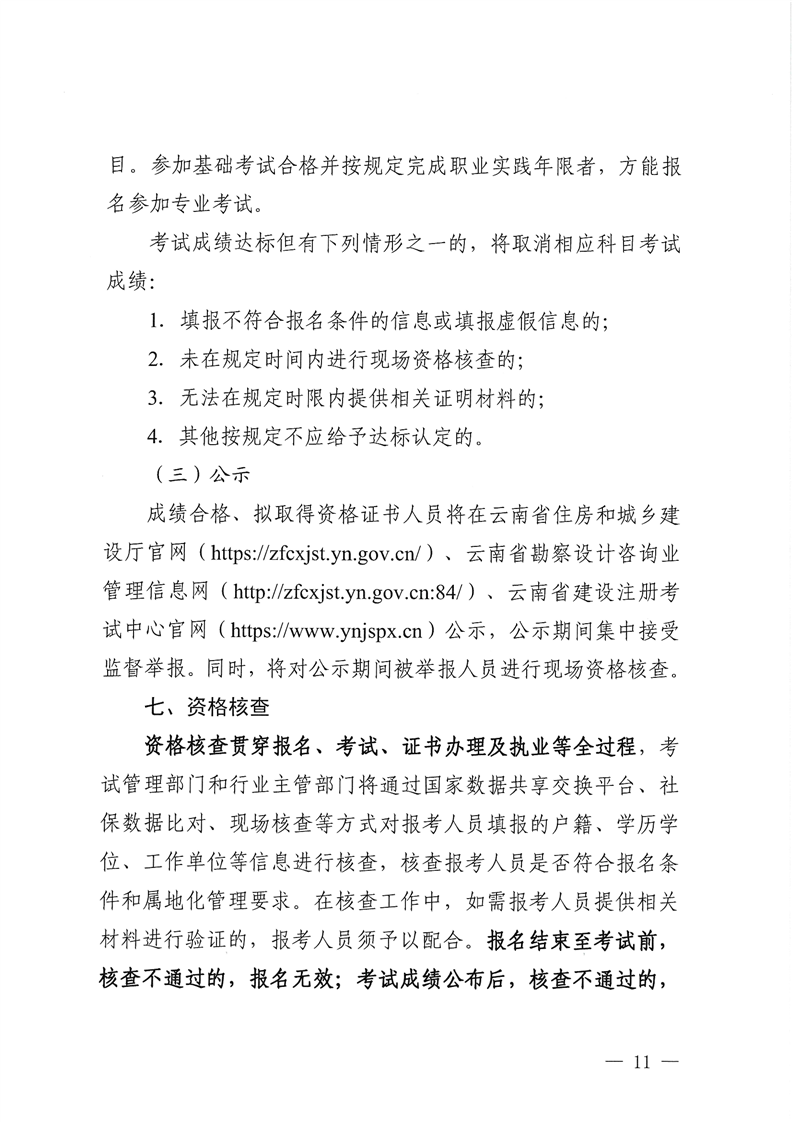 目。参加基础考试合格并按规定完成职业实践年限者，方能报名参加专业考试。

考试成绩达标但有下列情形之一的，将取消相应科目考试成绩：

1. 填报不符合报名条件的信息或填报虚假信息的；

2. 未在规定时间内进行现场资格核查的；

3. 无法在规定时限内提供相关证明材料的；

4. 其他按规定不应给予达标认定的。

（三）公示

成绩合格、拟取得资格证书人员将在云南省住房和城乡建设厅官网（https://zfcxjst.yn.gov.cn/）、云南省勘察设计咨询业管理信息网（http://zfcxjst.yn.gov.cn:84/）、云南省建设注册考试中心官网（https://www.ynjspx.cn）公示，公示期间集中接受监督举报。同时，将对公示期间被举报人员进行现场资格核查。

七、资格核查

资格核查贯穿报名、考试、证书办理及执业等全过程，考试管理部门和行业主管部门将通过国家数据共享交换平台、社保数据比对、现场核查等方式对报考人员填报的户籍、学历学位、工作单位等信息进行核查，核查报考人员是否符合报名条件和属地化管理要求。在核查工作中，如需报考人员提供相关材料进行验证的，报考人员须予以配合。报名结束至考试前，核查不通过的，报名无效；考试成绩公布后，核查不通过的，

— 11 —